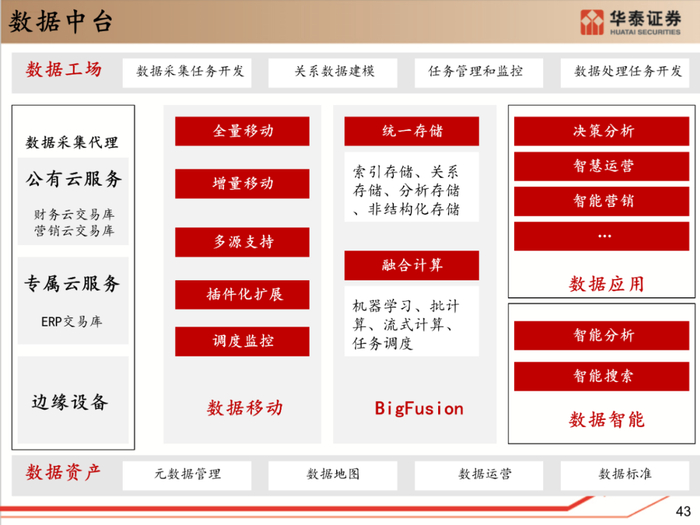 数据中台

华泰证券
HUATAI SECURITIES

数据工场
数据采集任务开发
关系数据建模
任务管理和监控
数据处理任务开发

数据采集代理

公有云服务
财务云交易库
营销云交易库

专属云服务
ERP交易库

边缘设备

全量移动
增量移动
多源支持
插件化扩展
调度监控
数据移动

统一存储
索引存储、关系存储、分析存储、非结构化存储

融合计算
机器学习、批计算、流式计算、任务调度

BigFusion

决策分析
智慧运营
智能营销
...
数据应用

智能分析
智能搜索
数据智能

数据资产
元数据管理
数据地图
数据运营
数据标准

43